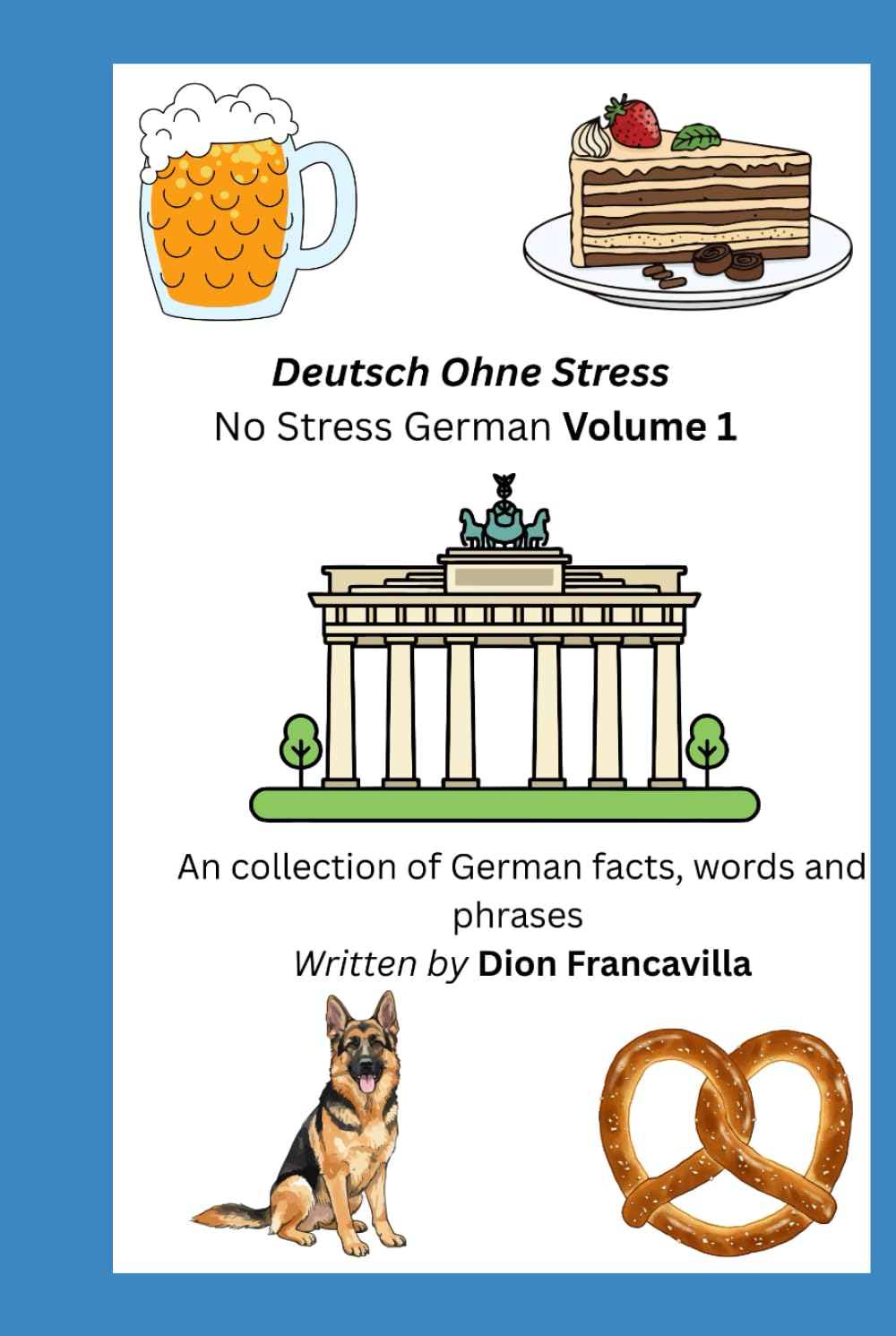 Deutsch Ohne Stress
No Stress German Volume 1

An collection of German facts, words and phrases
Written by Dion Francavilla